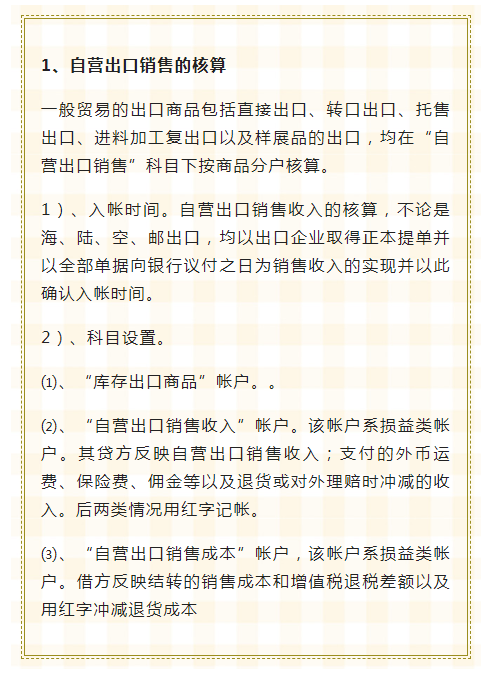 1、自营出口销售的核算

一般贸易的出口商品包括直接出口、转口出口、托售出口、进料加工复出口以及样展品的出口，均在“自营出口销售”科目下按商品分户核算。

1）、入帐时间。自营出口销售收入的核算，不论是海、陆、空、邮出口，均以出口企业取得正本提单并以全部单据向银行议付之日为销售收入的实现并以此确认入帐时间。

2）、科目设置。

⑴、“库存出口商品”帐户。。

⑵、“自营出口销售收入”帐户。该帐户系损益类帐户。其贷方反映自营出口销售收入；支付的外币运费、保险费、佣金等以及退货或对外理赔时冲减的收入。后两类情况用红字记帐。

⑶、“自营出口销售成本”帐户，该帐户系损益类帐户。借方反映结转的销售成本和增值税退税差额以及用红字冲减退货成本